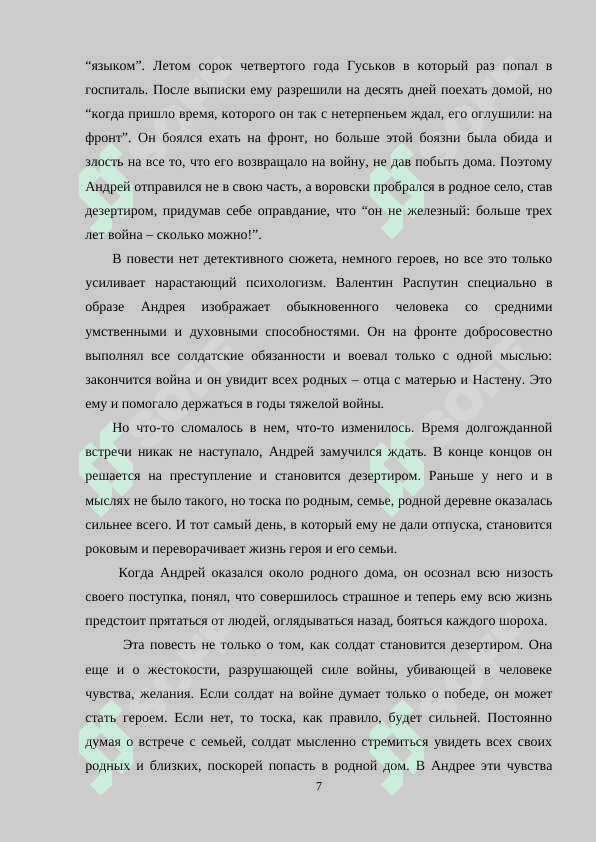 “языком”. Летом сорок четвертого года Гуськов в который раз попал в госпиталь. После выписки ему разрешили на десять дней поехать домой, но “когда пришло время, которого он так с нетерпеньем ждал, его оглушили: на фронт”. Он боялся ехать на фронт, но больше этой боязни была обида и злость на все то, что его возвращало на войну, не дав побыть дома. Поэтому Андрей отправился не в свою часть, а воровски пробрался в родное село, став дезертиром, придумав себе оправдание, что “он не железный: больше трех лет война – сколько можно!”.

В повести нет детективного сюжета, немного героев, но все это только усиливает нарастающий психологизм. Валентин Распутин специально в образе Андрея изображает обыкновенного человека со средними умственными и духовными способностями. Он на фронте добросовестно выполнял все солдатские обязанности и воевал только с одной мыслью: закончится война и он увидит всех родных – отца с матерью и Настену. Это ему и помогало держаться в годы тяжелой войны.

Но что-то сломалось в нем, что-то изменилось. Время долгожданной встречи никак не наступало, Андрей замучился ждать. В конце концов он решается на преступление и становится дезертиром. Раньше у него и в мыслях не было такого, но тоска по родным, семье, родной деревне оказалась сильнее всего. И тот самый день, в который ему не дали отпуска, становится роковым и переворачивает жизнь героя и его семьи.

Когда Андрей оказался около родного дома, он осознал всю низость своего поступка, понял, что совершилось страшное и теперь ему всю жизнь предстоит прятаться от людей, оглядываться назад, бояться каждого шороха.

Эта повесть не только о том, как солдат становится дезертиром. Она еще и о жестокости, разрушающей силе войны, убивающей в человеке чувства, желания. Если солдат на войне думает только о победе, он может стать героем. Если нет, то тоска, как правило, будет сильней. Постоянно думая о встрече с семьей, солдат мысленно стремиться увидеть всех своих родных и близких, поскорей попасть в родной дом. В Андрее эти чувства

7